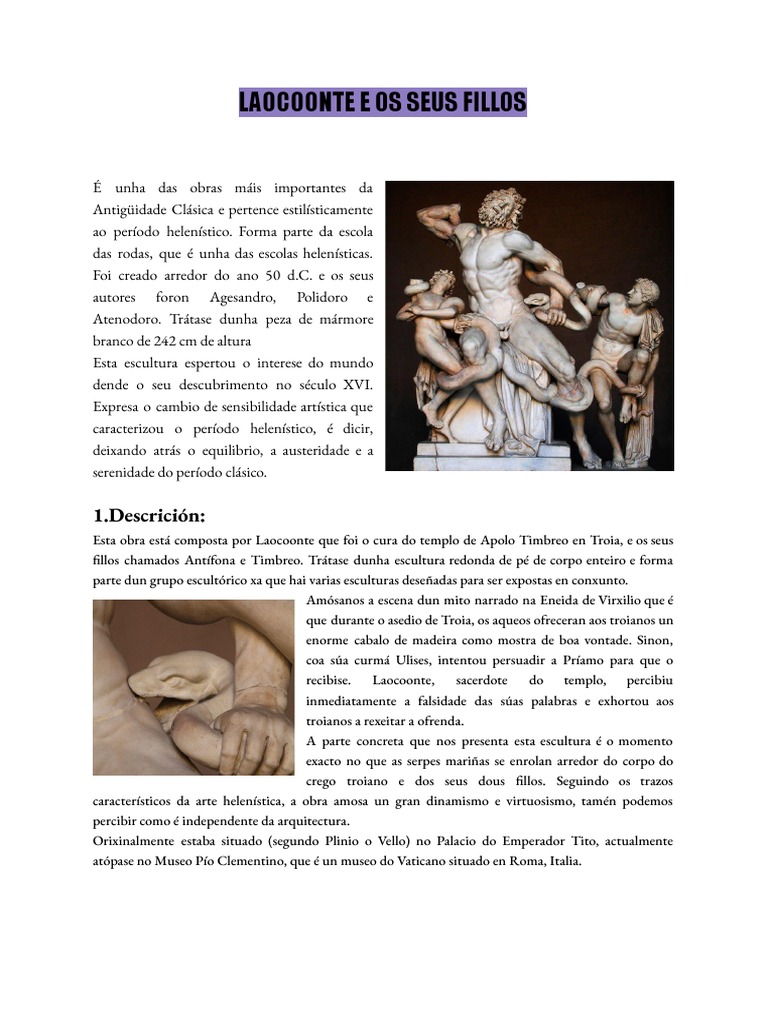 LAOCOONTE E OS SEUS FILLOS

É unha das obras máis importantes da Antigüidade Clásica e pertence estilísticamente ao período helenístico. Forma parte da escola das rodas, que é unha das escolas helenísticas. Foi creado arredor do ano 50 d.C. e os seus autores foron Agesandro, Polidoro e Atenodoro. Trátase dunha peza de mármore branco de 242 cm de altura
Esta escultura espertou o interese do mundo dende o seu descubrimento no século XVI. Expresa o cambio de sensibilidade artística que caracterizou o período helenístico, é dicir, deixando atrás o equilibrio, a austeridade e a serenidade do período clásico.

1.Descrición:
Esta obra está composta por Laocoonte que foi o cura do templo de Apolo Timbreo en Troia, e os seus fillos chamados Antífona e Timbreo. Trátase dunha escultura redonda de pé de corpo enteiro e forma parte dun grupo escultórico xa que hai varias esculturas deseñadas para ser expostas en conxunto.
Amósanos a escena dun mito narrado na Eneida de Virxilio que é que durante o asedio de Troia, os aqueos ofreceran aos troianos un enorme cabalo de madeira como mostra de boa vontade. Sinon, coa súa curmá Ulises, intentou persuadir a Príamo para que o recibise. Laocoonte, sacerdote do templo, percibiu inmediatamente a falsidade das súas palabras e exhortou aos troianos a rexeitar a ofrenda.
A parte concreta que nos presenta esta escultura é o momento exacto no que as serpes mariñas se enrolan arredor do corpo do crego troiano e dos seus dous fillos. Seguindo os trazos característicos da arte helenística, a obra amosa un gran dinamismo e virtuosismo, tamén podemos percibir como é independente da arquitectura.
Orixinalmente estaba situado (segundo Plinio o Vello) no Palacio do Emperador Tito, actualmente atópase no Museo Pío Clementino, que é un museo do Vaticano situado en Roma, Italia.